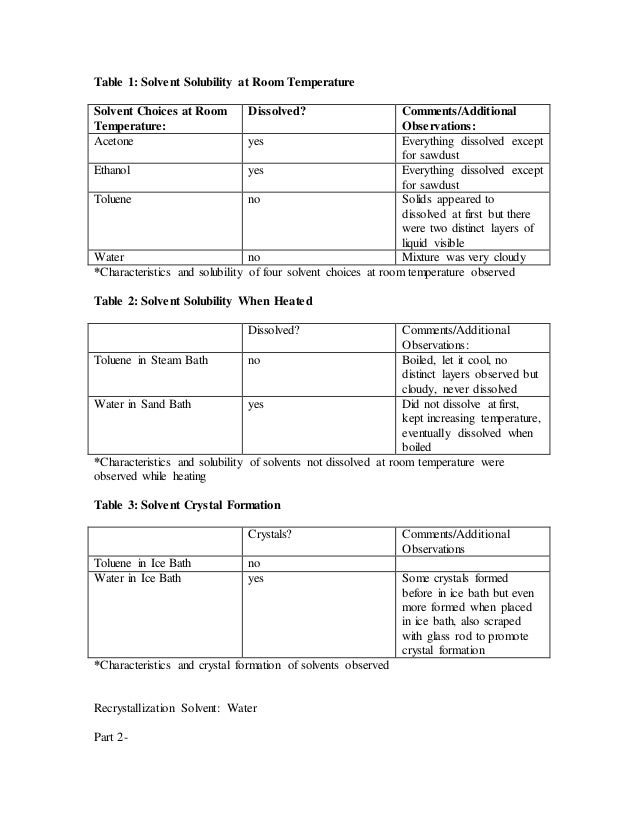 Table 1: Solvent Solubility at Room Temperature

| Solvent Choices at Room Temperature: | Dissolved? | Comments/Additional Observations: |
|---|---|---|
| Acetone | yes | Everything dissolved except for sawdust |
| Ethanol | yes | Everything dissolved except for sawdust |
| Toluene | no | Solids appeared to dissolved at first but there were two distinct layers of liquid visible |
| Water | no | Mixture was very cloudy |

*Characteristics and solubility of four solvent choices at room temperature observed

Table 2: Solvent Solubility When Heated

| | Dissolved? | Comments/Additional Observations: |
|---|---|---|
| Toluene in Steam Bath | no | Boiled, let it cool, no distinct layers observed but cloudy, never dissolved |
| Water in Sand Bath | yes | Did not dissolve at first, kept increasing temperature, eventually dissolved when boiled |

*Characteristics and solubility of solvents not dissolved at room temperature were observed while heating

Table 3: Solvent Crystal Formation

| | Crystals? | Comments/Additional Observations |
|---|---|---|
| Toluene in Ice Bath | no | |
| Water in Ice Bath | yes | Some crystals formed before in ice bath but even more formed when placed in ice bath, also scraped with glass rod to promote crystal formation |

*Characteristics and crystal formation of solvents observed

Recrystallization Solvent: Water

Part 2-